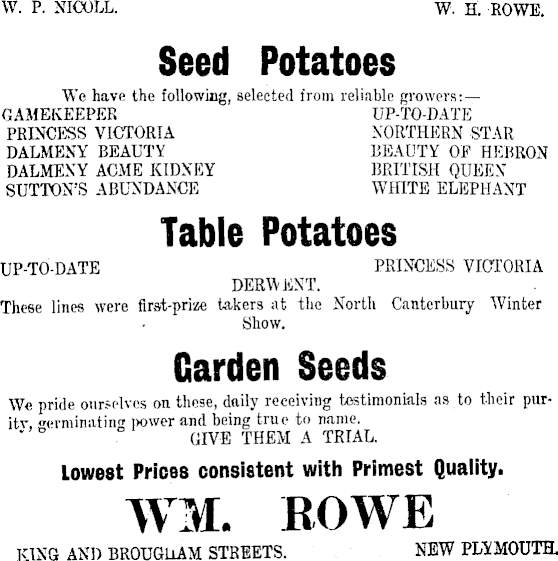 W. P. NICOLL. W. H. ROWE.

Seed Potatoes

We have the following, selected from reliable growers:—

GAMEKEEPER
PRINCESS VICTORIA
DALMENY BEAUTY
DALMENY ACME KIDNEY
SUTTON'S ABUNDANCE

UP-TO-DATE
NORTHERN STAR
BEAUTY OF HEBRON
BRITISH QUEEN
WHITE ELEPHANT

Table Potatoes

UP-TO-DATE PRINCESS VICTORIA
DERWENT.

These lines were first-prize takers at the North Canterbury Winter Show.

Garden Seeds

We pride ourselves on these, daily receiving testimonials as to their purity, germinating power and being true to name.
GIVE THEM A TRIAL.

Lowest Prices consistent with Primest Quality.

WM. ROWE

KING AND BROUGHAM STREETS. NEW PLYMOUTH.